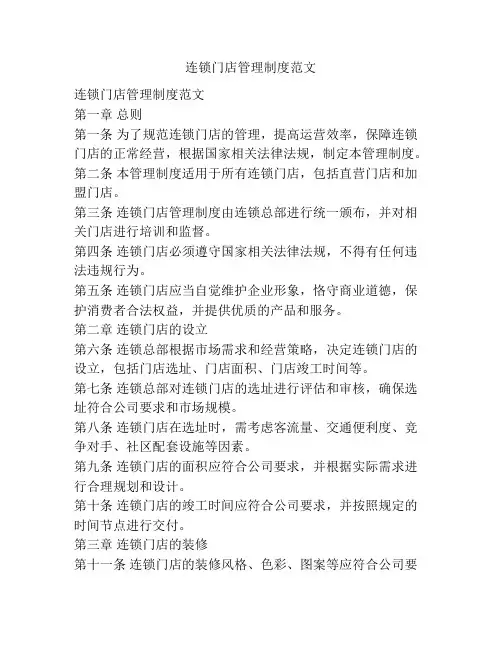 连锁门店管理制度范文

连锁门店管理制度范文

第一章 总则

第一条 为了规范连锁门店的管理，提高运营效率，保障连锁门店的正常经营，根据国家相关法律法规，制定本管理制度。

第二条 本管理制度适用于所有连锁门店，包括直营门店和加盟门店。

第三条 连锁门店管理制度由连锁总部进行统一颁布，并对相关门店进行培训和监督。

第四条 连锁门店必须遵守国家相关法律法规，不得有任何违法违规行为。

第五条 连锁门店应当自觉维护企业形象，恪守商业道德，保护消费者合法权益，并提供优质的产品和服务。

第二章 连锁门店的设立

第六条 连锁总部根据市场需求和经营策略，决定连锁门店的设立，包括门店选址、门店面积、门店竣工时间等。

第七条 连锁总部对连锁门店的选址进行评估和审核，确保选址符合公司要求和市场规模。

第八条 连锁门店在选址时，需考虑客流量、交通便利度、竞争对手、社区配套设施等因素。

第九条 连锁门店的面积应符合公司要求，并根据实际需求进行合理规划和设计。

第十条 连锁门店的竣工时间应符合公司要求，并按照规定的时间节点进行交付。

第三章 连锁门店的装修

第十一条 连锁门店的装修风格、色彩、图案等应符合公司要